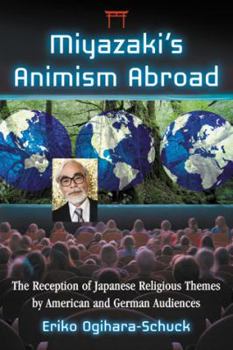 Miyazaki's Animism Abroad

The Reception of Japanese Religious Themes by American and German Audiences

Eriko Ogihara-Schuck